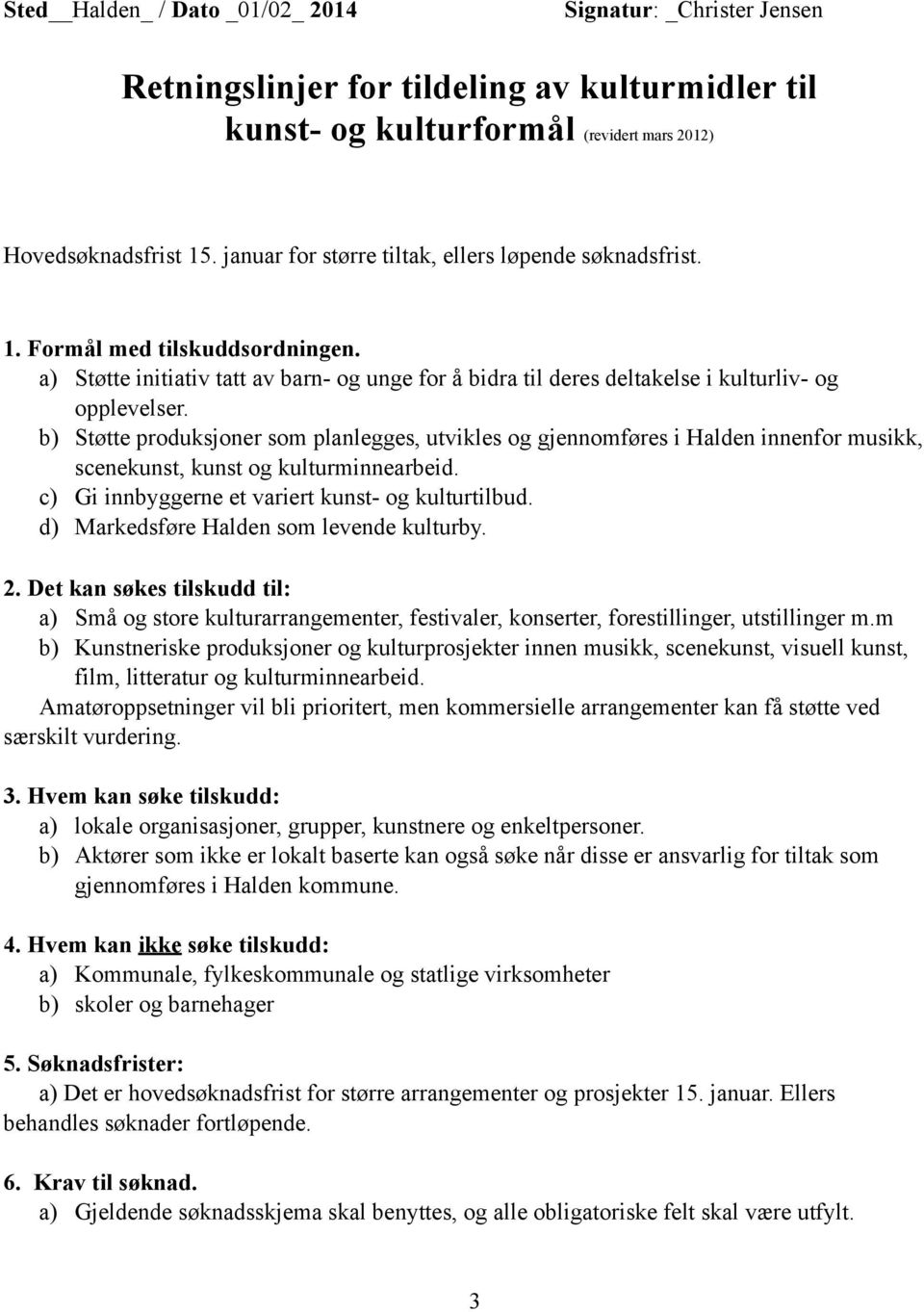 Sted__Halden_ / Dato _01/02_ 2014 Signatur: _Christer Jensen

Retningslinjer for tildeling av kulturmidler til kunst- og kulturformål (revidert mars 2012)

Hovedsøknadsfrist 15. januar for større tiltak, ellers løpende søknadsfrist.

1. Formål med tilskuddsordningen.
a) Støtte initiativ tatt av barn- og unge for å bidra til deres deltakelse i kulturliv- og opplevelser.
b) Støtte produksjoner som planlegges, utvikles og gjennomføres i Halden innenfor musikk, scenekunst, kunst og kulturminnearbeid.
c) Gi innbyggerne et variert kunst- og kulturtilbud.
d) Markedsføre Halden som levende kulturby.

2. Det kan søkes tilskudd til:
a) Små og store kulturarrangementer, festivaler, konserter, forestillinger, utstillinger m.m
b) Kunstneriske produksjoner og kulturprosjekter innen musikk, scenekunst, visuell kunst, film, litteratur og kulturminnearbeid.
Amatøroppsetninger vil bli prioritert, men kommersielle arrangementer kan få støtte ved særskilt vurdering.

3. Hvem kan søke tilskudd:
a) lokale organisasjoner, grupper, kunstnere og enkeltpersoner.
b) Aktører som ikke er lokalt baserte kan også søke når disse er ansvarlig for tiltak som gjennomføres i Halden kommune.

4. Hvem kan ikke søke tilskudd:
a) Kommunale, fylkeskommunale og statlige virksomheter
b) skoler og barnehager

5. Søknadsfrister:
a) Det er hovedsøknadsfrist for større arrangementer og prosjekter 15. januar. Ellers behandles søknader fortløpende.

6. Krav til søknad.
a) Gjeldende søknadsskjema skal benyttes, og alle obligatoriske felt skal være utfylt.

3